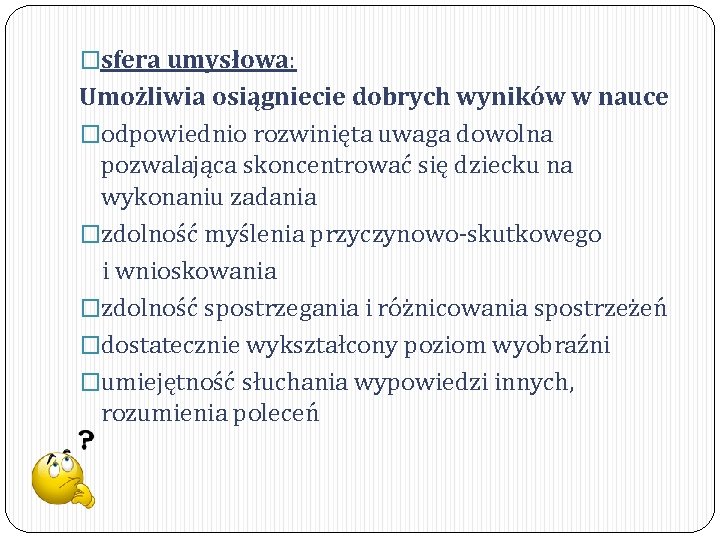 □sfera umysłowa:
Umożliwia osiągniecie dobrych wyników w nauce
□odpowiednio rozwinięta uwaga dowolna pozwalająca skoncentrować się dziecku na wykonaniu zadania
□zdolność myślenia przyczynowo-skutkowego i wnioskowania
□zdolność spostrzegania i różnicowania spostrzeżeń
□dostatecznie wykształcony poziom wyobraźni
□umiejętność słuchania wypowiedzi innych, rozumienia poleceń
?